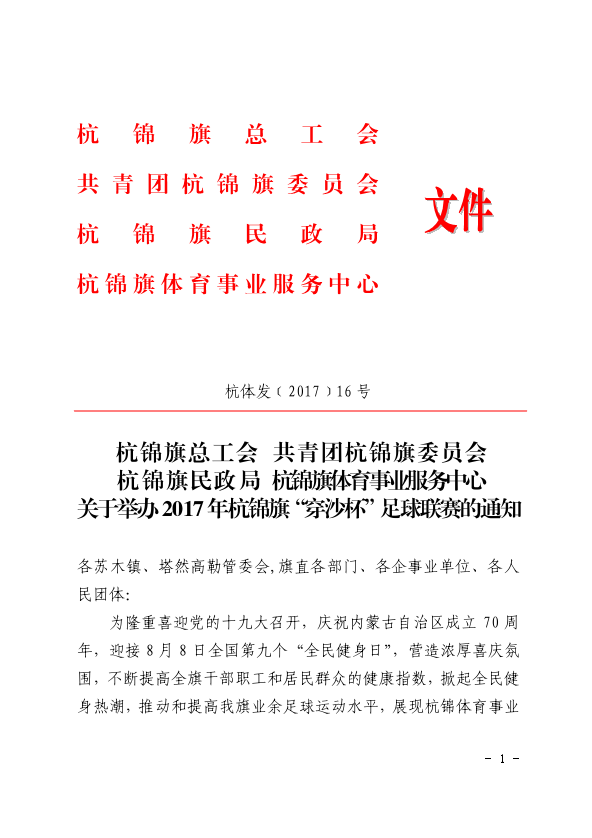 杭锦旗总工会
共青团杭锦旗委员会
杭锦旗民政局
杭锦旗体育事业服务中心

文件

杭体发（2017）16号

杭锦旗总工会 共青团杭锦旗委员会
杭锦旗民政局 杭锦旗体育事业服务中心
关于举办2017年杭锦旗“穿沙杯”足球联赛的通知

各苏木镇、塔然高勒管委会,旗直各部门、各企事业单位、各人民团体:

为隆重喜迎党的十九大召开，庆祝内蒙古自治区成立70周年，迎接8月8日全国第九个“全民健身日”，营造浓厚喜庆氛围，不断提高全旗干部职工和居民群众的健康指数，掀起全民健身热潮，推动和提高我旗业余足球运动水平，展现杭锦体育事业

- 1 -